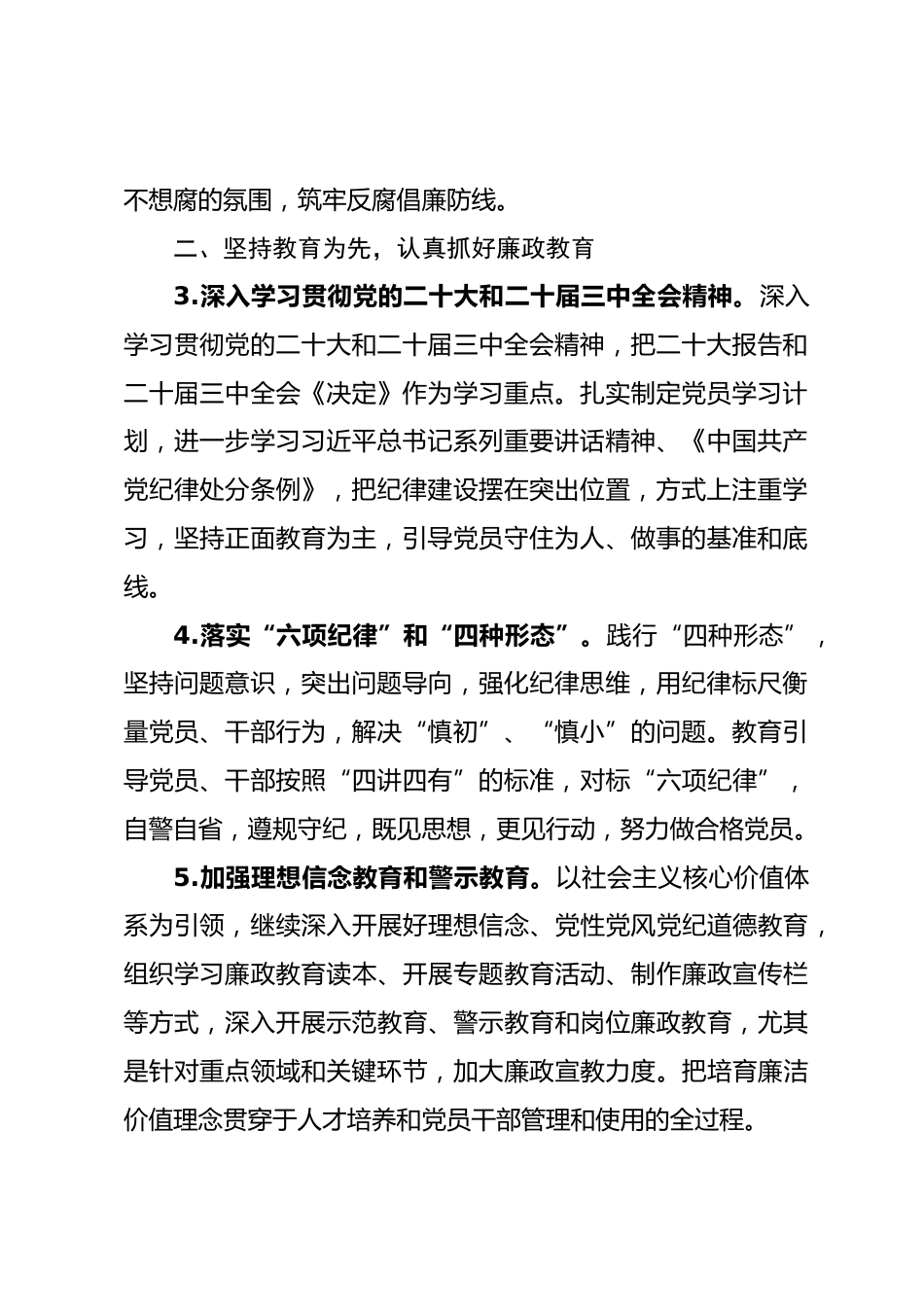 不想腐的氛围，筑牢反腐倡廉防线。

二、坚持教育为先，认真抓好廉政教育

3.深入学习贯彻党的二十大和二十届三中全会精神。深入学习贯彻党的二十大和二十届三中全会精神，把二十大报告和二十届三中全会《决定》作为学习重点。扎实制定党员学习计划，进一步学习习近平总书记系列重要讲话精神、《中国共产党纪律处分条例》，把纪律建设摆在突出位置，方式上注重学习，坚持正面教育为主，引导党员守住为人、做事的基准和底线。

4.落实“六项纪律”和“四种形态”。践行“四种形态”，坚持问题意识，突出问题导向，强化纪律思维，用纪律标尺衡量党员、干部行为，解决“慎初”、“慎小”的问题。教育引导党员、干部按照“四讲四有”的标准，对标“六项纪律”，自警自省，遵规守纪，既见思想，更见行动，努力做合格党员。

5.加强理想信念教育和警示教育。以社会主义核心价值体系为引领，继续深入开展好理想信念、党性党风党纪道德教育，组织学习廉政教育读本、开展专题教育活动、制作廉政宣传栏等方式，深入开展示范教育、警示教育和岗位廉政教育，尤其是针对重点领域和关键环节，加大廉政宣教力度。把培育廉洁价值理念贯穿于人才培养和党员干部管理和使用的全过程。